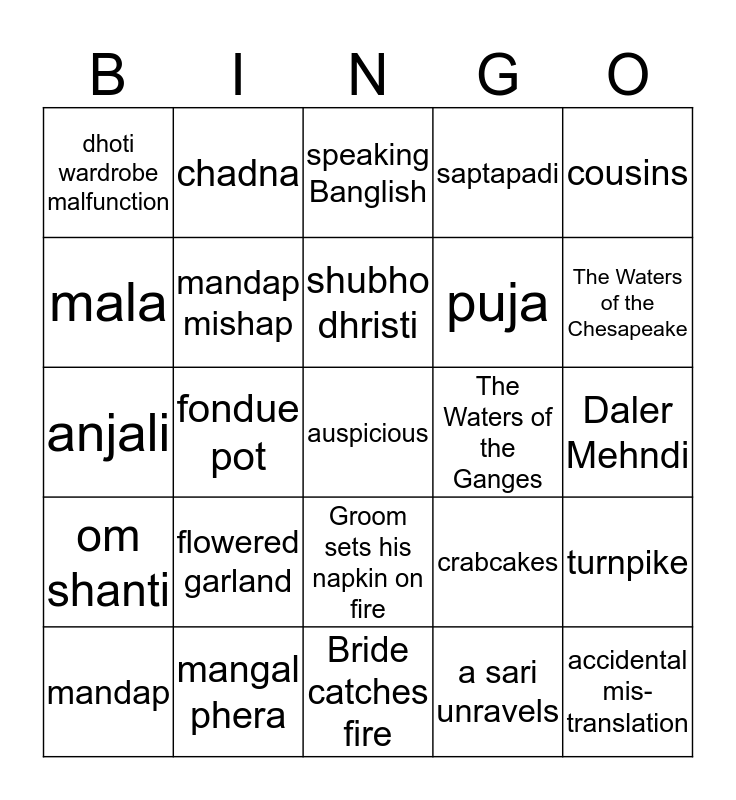 | B | I | N | G | O |
|---|---|---|---|---|
| dhoti wardrobe malfunction | chadna | speaking Banglish | saptapadi | cousins |
| mala | mandap mishap | shubho dhristi | puja | The Waters of the Chesapeake |
| anjali | fondue pot | auspicious | The Waters of the Ganges | Daler Mehndi |
| om shanti | flowered garland | Groom sets his napkin on fire | crabcakes | turnpike |
| mandap | mangal phera | Bride catches fire | a sari unravels | accidental mis-translation |